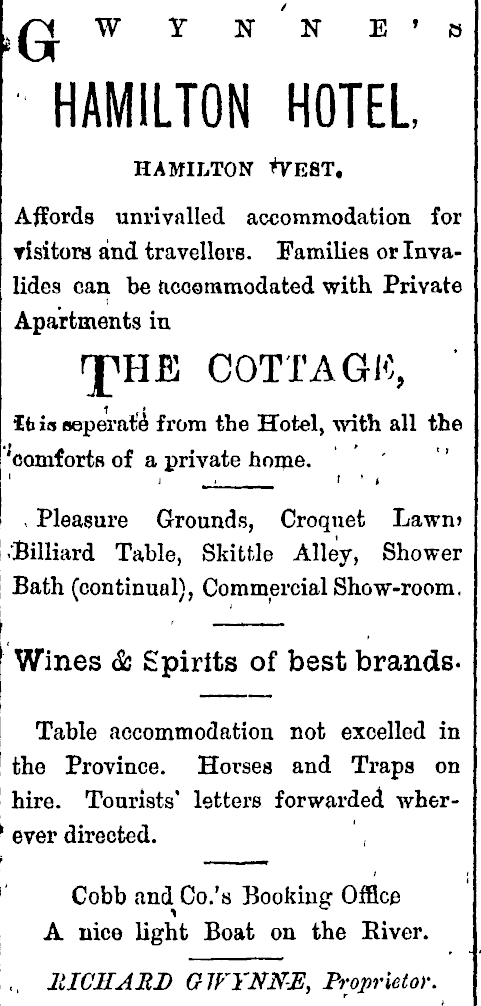 GWYNNE'S

HAMILTON HOTEL,

HAMILTON WEST.

Affords unrivalled accommodation for visitors and travellers. Families or Invalides can be accommodated with Private Apartments in

THE COTTAGE,

It is seperate from the Hotel, with all the comforts of a private home.

Pleasure Grounds, Croquet Lawn, Billiard Table, Skittle Alley, Shower Bath (continual), Commercial Show-room.

Wines & Spirits of best brands.

Table accommodation not excelled in the Province. Horses and Traps on hire. Tourists' letters forwarded wherever directed.

Cobb and Co.'s Booking Office
A nice light Boat on the River.

RICHARD GWYNNE, Proprietor.